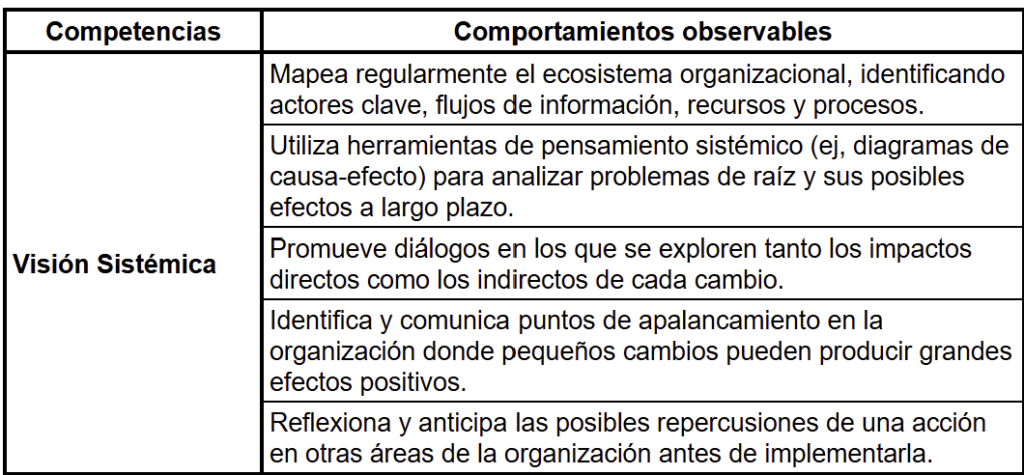 | Competencias | Comportamientos observables |
|---|---|
| Visión Sistémica | Mapea regularmente el ecosistema organizacional, identificando actores clave, flujos de información, recursos y procesos. |
| | Utiliza herramientas de pensamiento sistémico (ej, diagramas de causa-efecto) para analizar problemas de raíz y sus posibles efectos a largo plazo. |
| | Promueve diálogos en los que se exploren tanto los impactos directos como los indirectos de cada cambio. |
| | Identifica y comunica puntos de apalancamiento en la organización donde pequeños cambios pueden producir grandes efectos positivos. |
| | Reflexiona y anticipa las posibles repercusiones de una acción en otras áreas de la organización antes de implementarla. |